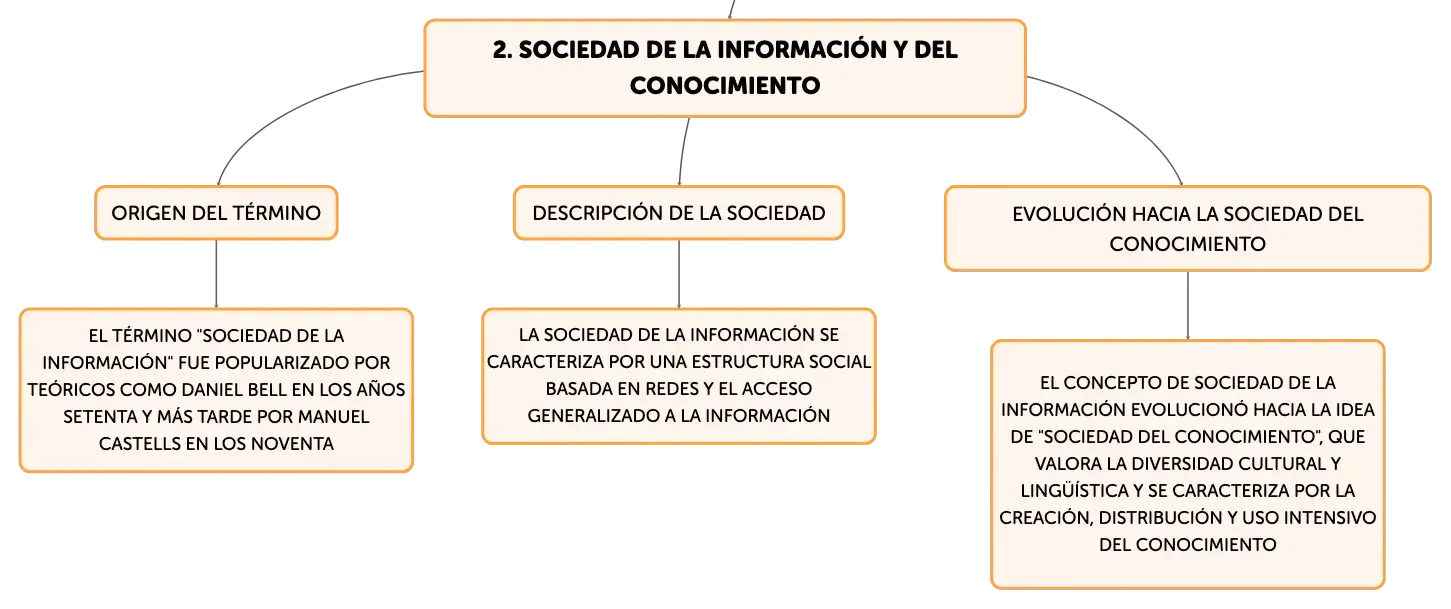 2. SOCIEDAD DE LA INFORMACIÓN Y DEL CONOCIMIENTO

ORIGEN DEL TÉRMINO

EL TÉRMINO "SOCIEDAD DE LA INFORMACIÓN" FUE POPULARIZADO POR TEÓRICOS COMO DANIEL BELL EN LOS AÑOS SETENTA Y MÁS TARDE POR MANUEL CASTELLS EN LOS NOVENTA

DESCRIPCIÓN DE LA SOCIEDAD

LA SOCIEDAD DE LA INFORMACIÓN SE CARACTERIZA POR UNA ESTRUCTURA SOCIAL BASADA EN REDES Y EL ACCESO GENERALIZADO A LA INFORMACIÓN

EVOLUCIÓN HACIA LA SOCIEDAD DEL CONOCIMIENTO

EL CONCEPTO DE SOCIEDAD DE LA INFORMACIÓN EVOLUCIONÓ HACIA LA IDEA DE "SOCIEDAD DEL CONOCIMIENTO", QUE VALORA LA DIVERSIDAD CULTURAL Y LINGÜÍSTICA Y SE CARACTERIZA POR LA CREACIÓN, DISTRIBUCIÓN Y USO INTENSIVO DEL CONOCIMIENTO